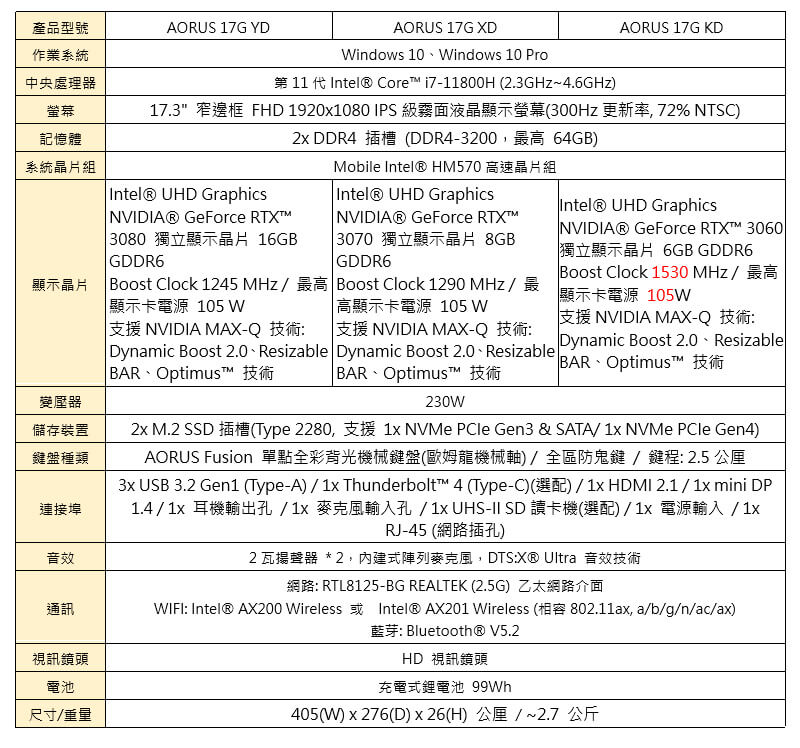 | 產品型號 | AORUS 17G YD | AORUS 17G XD | AORUS 17G KD |
|---|---|---|---|
| 作業系統 | Windows 10、Windows 10 Pro | | |
| 中央處理器 | 第 11 代 Intel® Core™ i7-11800H (2.3GHz~4.6GHz) | | |
| 螢幕 | 17.3" 窄邊框 FHD 1920x1080 IPS 級霧面液晶顯示螢幕(300Hz 更新率, 72% NTSC) | | |
| 記憶體 | 2x DDR4 插槽 (DDR4-3200，最高 64GB) | | |
| 系統晶片組 | Mobile Intel® HM570 高速晶片組 | | |
| 顯示晶片 | Intel® UHD Graphics NVIDIA® GeForce RTX™ 3080 獨立顯示晶片 16GB GDDR6 Boost Clock 1245 MHz / 最高顯示卡電源 105 W 支援 NVIDIA MAX-Q 技術: Dynamic Boost 2.0、Resizable BAR、Optimus™ 技術 | Intel® UHD Graphics NVIDIA® GeForce RTX™ 3070 獨立顯示晶片 8GB GDDR6 Boost Clock 1290 MHz / 最高顯示卡電源 105 W 支援 NVIDIA MAX-Q 技術: Dynamic Boost 2.0、Resizable BAR、Optimus™ 技術 | Intel® UHD Graphics NVIDIA® GeForce RTX™ 3060 獨立顯示晶片 6GB GDDR6 Boost Clock 1530 MHz / 最高顯示卡電源 105W 支援 NVIDIA MAX-Q 技術: Dynamic Boost 2.0、Resizable BAR、Optimus™ 技術 |
| 變壓器 | 230W | | |
| 儲存裝置 | 2x M.2 SSD 插槽(Type 2280, 支援 1x NVMe PCIe Gen3 & SATA/ 1x NVMe PCIe Gen4) | | |
| 鍵盤種類 | AORUS Fusion 單點全彩背光機械鍵盤(歐姆龍機械軸) / 全區防鬼鍵 / 鍵程: 2.5 公厘 | | |
| 連接埠 | 3x USB 3.2 Gen1 (Type-A) / 1x Thunderbolt™ 4 (Type-C)(選配) / 1x HDMI 2.1 / 1x mini DP 1.4 / 1x 耳機輸出孔 / 1x 麥克風輸入孔 / 1x UHS-II SD 讀卡機(選配) / 1x 電源輸入 / 1x RJ-45 (網路插孔) | | |
| 音效 | 2 瓦揚聲器 * 2，內建式陣列麥克風，DTS:X® Ultra 音效技術 | | |
| 通訊 | 網路: RTL8125-BG REALTEK (2.5G) 乙太網路介面 WIFI: Intel® AX200 Wireless 或 Intel® AX201 Wireless (相容 802.11ax, a/b/g/n/ac/ax) 藍芽: Bluetooth® V5.2 | | |
| 視訊鏡頭 | HD 視訊鏡頭 | | |
| 電池 | 充電式鋰電池 99Wh | | |
| 尺寸/重量 | 405(W) x 276(D) x 26(H) 公厘 / ~2.7 公斤 | | |